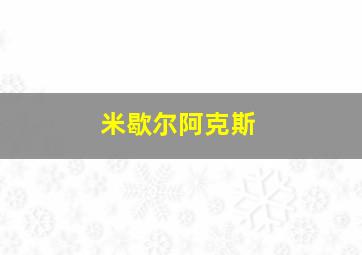 米歇尔阿克斯